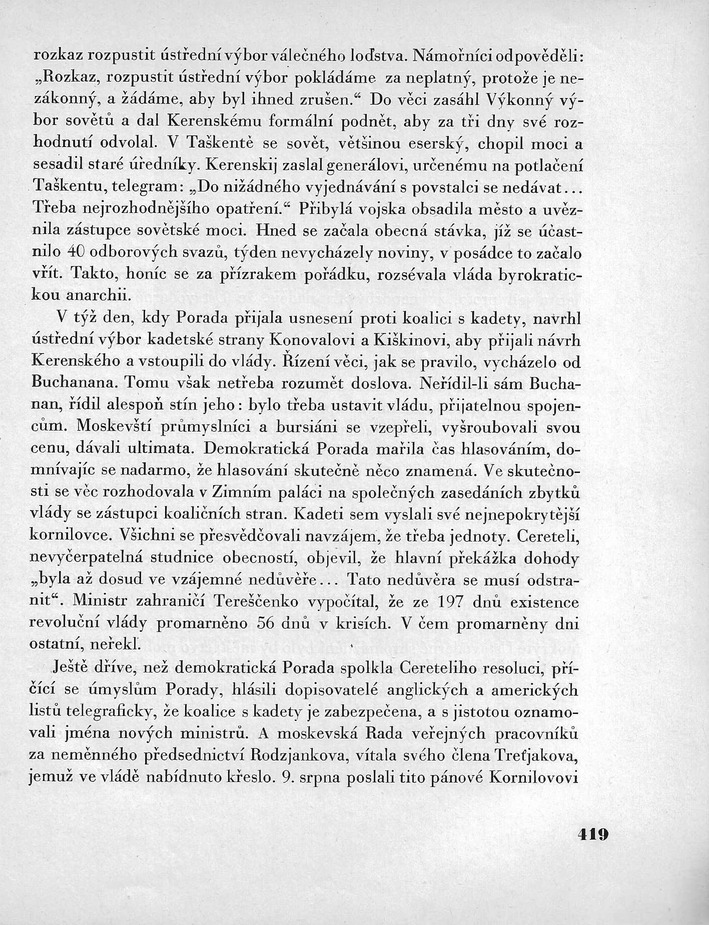 rozkaz rozpustit ústřední výbor válečného loďstva. Námořníci odpověděli: „Rozkaz, rozpustit ústřední výbor pokládáme za neplatný, protože je nezákonný, a žádáme, aby byl ihned zrušen.“ Do věci zasáhl Výkonný výbor sovětů a dal Kerenskému formální podnět, aby za tři dny své rozhodnutí odvolal. V Taškentě se sovět, většinou eserský, chopil moci a sesadil staré úředníky. Kerenskij zaslal generálovi, určenému na potlačení Taškentu, telegram: „Do nižádného vyjednávání s povstalci se nedávat... Třeba nejrozhodnějšího opatření.“ Přibylá vojska obsadila město a uvěznila zástupce sovětské moci. Hned se začala obecná stávka, jíž se účastnilo 40 odborových svazů, týden nevycházely noviny, v posádce to začalo vřít. Takto, honíc se za přízrakem pořádku, rozsévala vláda byrokratickou anarchii.

V týž den, kdy Porada přijala usnesení proti koalici s kadety, navrhl ústřední výbor kadetské strany Konovalovi a Kiškinovi, aby přijali návrh Kerenského a vstoupili do vlády. Řízení věci, jak se pravilo, vycházelo od Buchanana. Tomu však netřeba rozumět doslova. Neřídil-li sám Buchanan, řídil alespoň stín jeho: bylo třeba ustavit vládu, přijatelnou spojencům. Moskevští průmyslníci a bursiáni se vzepřeli, vyšroubovali svou cenu, dávali ultimata. Demokratická Porada mařila čas hlasováním, domnívajíc se nadarmo, že hlasování skutečně něco znamená. Ve skutečnosti se věc rozhodovala v Zimním paláci na společných zasedáních zbytků vlády se zástupci koaličních stran. Kadeti sem vyslali své nejnepokrytější kornilovce. Všichni se přesvědčovali navzájem, že třeba jednoty. Cereteli, nevyčerpatelná studnice obecností, objevil, že hlavní překážka dohody „byla až dosud ve vzájemné nedůvěře... Tato nedůvěra se musí odstranit“. Ministr zahraničí Tereščenko vypočítal, že ze 197 dnů existence revoluční vlády promarněno 56 dnů v krisích. V čem promarněny dni ostatní, neřekl.

Ještě dříve, než demokratická Porada spolkla Cereteliho resoluci, příčící se úmyslům Porady, hlásili dopisovatelé anglických a amerických listů telegraficky, že koalice s kadety je zabezpečena, a s jistotou oznamovali jména nových ministrů. A moskevská Rada veřejných pracovníků za neměnného předsednictví Rodzjankova, vítala svého člena Treťjakova, jemuž ve vládě nabídnuto křeslo. 9. srpna poslali tito pánové Kornilovovi

419